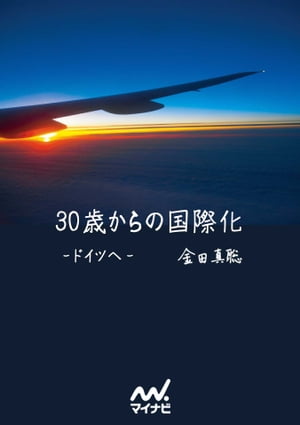 30歳からの国際化

-ドイツへ-

金田真聡

マイナビ